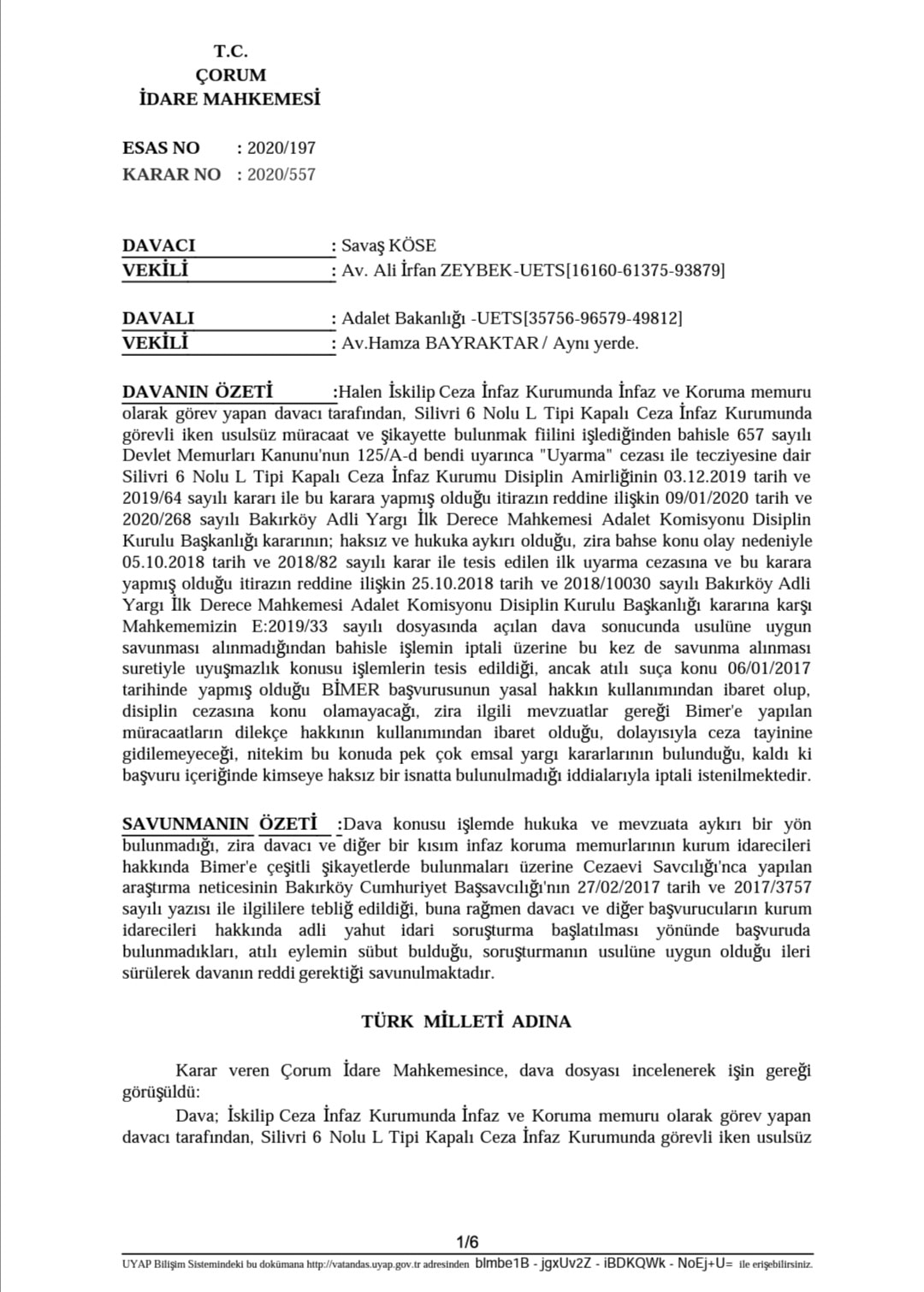 T.C.
ÇORUM
İDARE MAHKEMESİ

ESAS NO : 2020/197
KARAR NO : 2020/557

DAVACI : Savaş KÖSE
VEKİLİ : Av. Ali İrfan ZEYBEK-UETS[16160-61375-93879]

DAVALI : Adalet Bakanlığı -UETS[35756-96579-49812]
VEKİLİ : Av.Hamza BAYRAKTAR / Aynı yerde.

DAVANIN ÖZETİ :Halen İskilip Ceza İnfaz Kurumunda İnfaz ve Koruma memuru olarak görev yapan davacı tarafından, Silivri 6 Nolu L Tipi Kapalı Ceza İnfaz Kurumunda görevli iken usulsüz müracaat ve şikayette bulunmak fiilini işlediğinden bahisle 657 sayılı Devlet Memurları Kanunu'nun 125/A-d bendi uyarınca "Uyarma" cezası ile tecziyesine dair Silivri 6 Nolu L Tipi Kapalı Ceza İnfaz Kurumu Disiplin Amirliğinin 03.12.2019 tarih ve 2019/64 sayılı kararı ile bu karara yapmış olduğu itirazın reddine ilişkin 09/01/2020 tarih ve 2020/268 sayılı Bakırköy Adli Yargı İlk Derece Mahkemesi Adalet Komisyonu Disiplin Kurulu Başkanlığı kararının; haksız ve hukuka aykırı olduğu, zira bahse konu olay nedeniyle 05.10.2018 tarih ve 2018/82 sayılı karar ile tesis edilen ilk uyarma cezasına ve bu karara yapmış olduğu itirazın reddine ilişkin 25.10.2018 tarih ve 2018/10030 sayılı Bakırköy Adli Yargı İlk Derece Mahkemesi Adalet Komisyonu Disiplin Kurulu Başkanlığı kararına karşı Mahkememizin E:2019/33 sayılı dosyasında açılan dava sonucunda usulüne uygun savunması alınmadığından bahisle işlemin iptali üzerine bu kez de savunma alınması suretiyle uyuşmazlık konusu işlemlerin tesis edildiği, ancak atılı suça konu 06/01/2017 tarihinde yapmış olduğu BİMER başvurusunun yasal hakkın kullanımından ibaret olup, disiplin cezasına konu olamayacağı, zira ilgili mevzuatlar gereği Bimer'e yapılan müracaatların dilekçe hakkının kullanımından ibaret olduğu, dolayısıyla ceza tayinine gidilemeyeceği, nitekim bu konuda pek çok emsal yargı kararlarının bulunduğu, kaldı ki başvuru içeriğinde kimseye haksız bir isnatta bulunulmadığı iddialarıyla iptali istenilmektedir.

SAVUNMANIN ÖZETİ :Dava konusu işlemde hukuka ve mevzuata aykırı bir yön bulunmadığı, zira davacı ve diğer bir kısım infaz koruma memurlarının kurum idarecileri hakkında Bimer'e çeşitli şikayetlerde bulunmaları üzerine Cezaevi Savcılığı'nca yapılan araştırma neticesinin Bakırköy Cumhuriyet Başsavcılığı'nın 27/02/2017 tarih ve 2017/3757 sayılı yazısı ile ilgililere tebliğ edildiği, buna rağmen davacı ve diğer başvurucuların kurum idarecileri hakkında adli yahut idari soruşturma başlatılması yönünde başvuruda bulunmadıkları, atılı eylemin sübut bulduğu, soruşturmanın usulüne uygun olduğu ileri sürülerek davanın reddi gerektiği savunulmaktadır.

TÜRK MİLLETİ ADINA

Karar veren Çorum İdare Mahkemesince, dava dosyası incelenerek işin gereği görüşüldü:
Dava; İskilip Ceza İnfaz Kurumunda İnfaz ve Koruma memuru olarak görev yapan davacı tarafından, Silivri 6 Nolu L Tipi Kapalı Ceza İnfaz Kurumunda görevli iken usulsüz

1/6

UYAP Bilişim Sistemindeki bu dokümana http://vatandas.uyap.gov.tr adresinden blmbe1B - jgxUv2Z - iBDKQWk - NoEj+U= ile erişebilirsiniz.